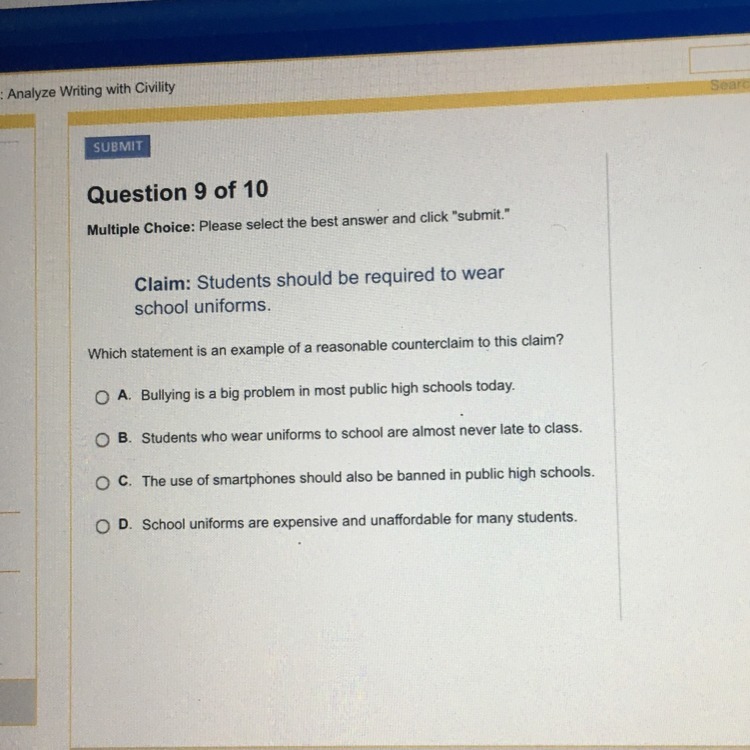 : Analyze Writing with Civility

Searc

SUBMIT

Question 9 of 10

Multiple Choice: Please select the best answer and click "submit."

Claim: Students should be required to wear school uniforms.

Which statement is an example of a reasonable counterclaim to this claim?

A. Bullying is a big problem in most public high schools today.

B. Students who wear uniforms to school are almost never late to class.

C. The use of smartphones should also be banned in public high schools.

D. School uniforms are expensive and unaffordable for many students.